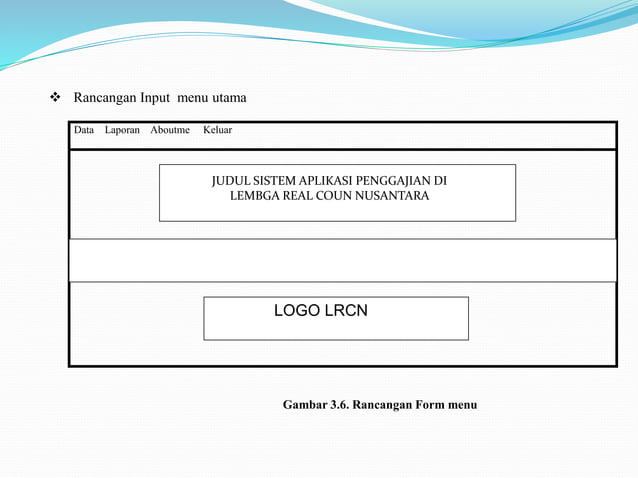 ❖ Rancangan Input menu utama

Data Laporan Aboutme Keluar

JUDUL SISTEM APLIKASI PENGGAJIAN DI LEMBGA REAL COUN NUSANTARA

LOGO LRCN

Gambar 3.6. Rancangan Form menu